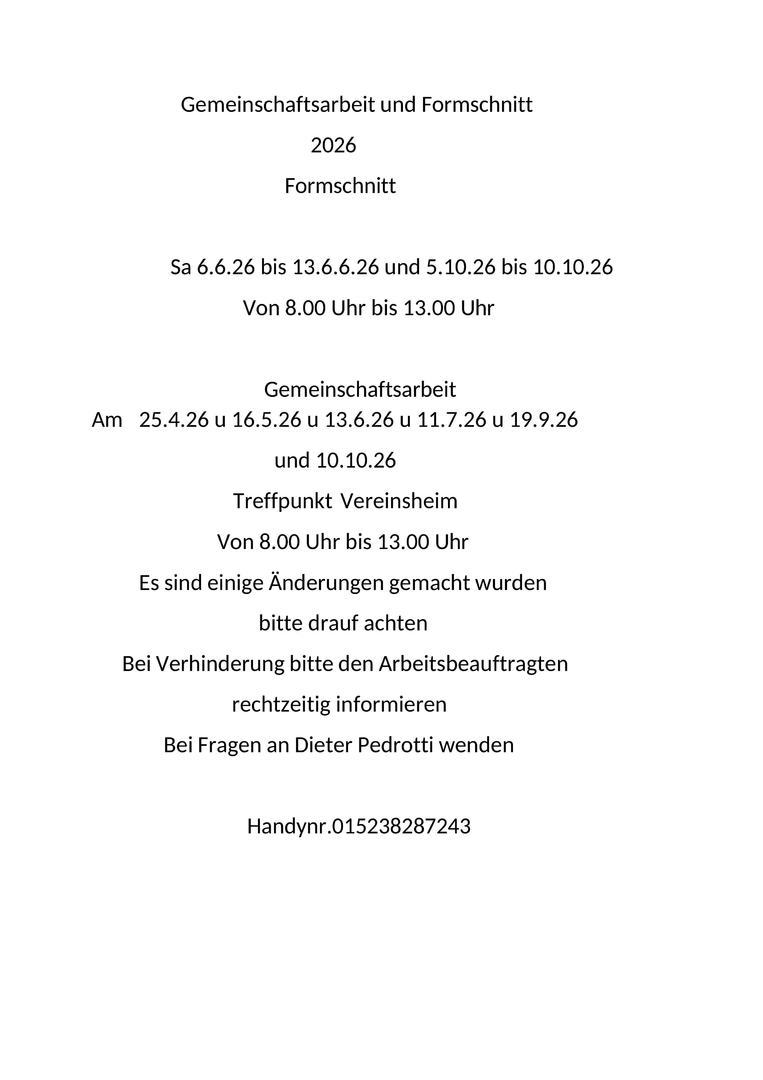 Gemeinschaftsarbeit und Formschnitt

2026

Formschnitt

Sa 6.6.26 bis 13.6.6.26 und 5.10.26 bis 10.10.26

Von 8.00 Uhr bis 13.00 Uhr

Gemeinschaftsarbeit
Am 25.4.26 u 16.5.26 u 13.6.26 u 11.7.26 u 19.9.26

und 10.10.26

Treffpunkt Vereinsheim

Von 8.00 Uhr bis 13.00 Uhr

Es sind einige Änderungen gemacht wurden

bitte drauf achten

Bei Verhinderung bitte den Arbeitsbeauftragten

rechtzeitig informieren

Bei Fragen an Dieter Pedrotti wenden

Handynr.015238287243